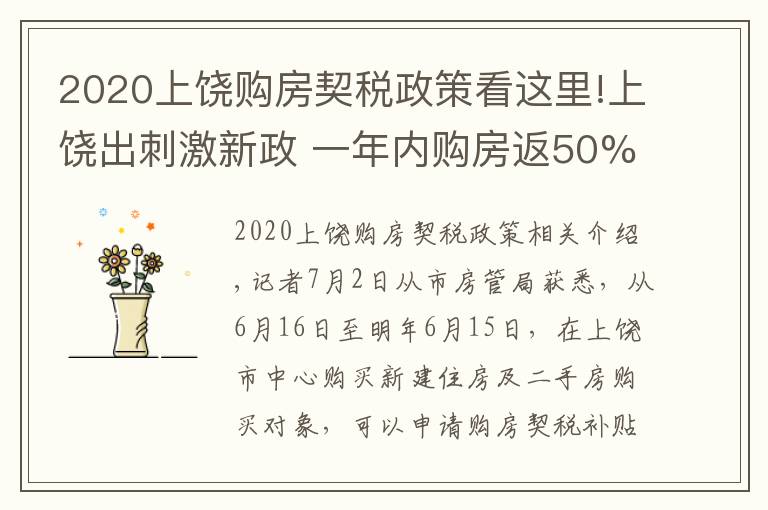 2020上饶购房契税政策看这里!上饶出刺激新政 一年内购房返50%

2020上饶购房契税政策相关介绍，记者7月2日从市房管局获悉，从6月16日至明年6月15日，在上饶市中心购买新建住房及二手房购买对象，可以申请购房契税补贴